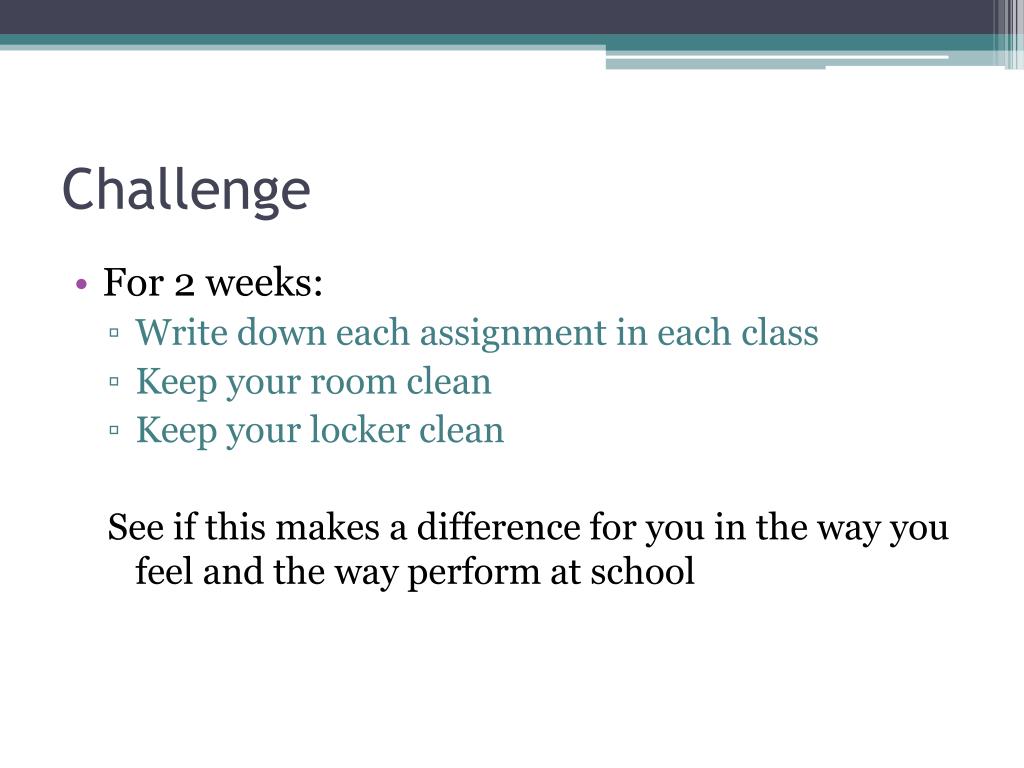 Challenge

• For 2 weeks:
▫ Write down each assignment in each class
▫ Keep your room clean
▫ Keep your locker clean

See if this makes a difference for you in the way you feel and the way perform at school